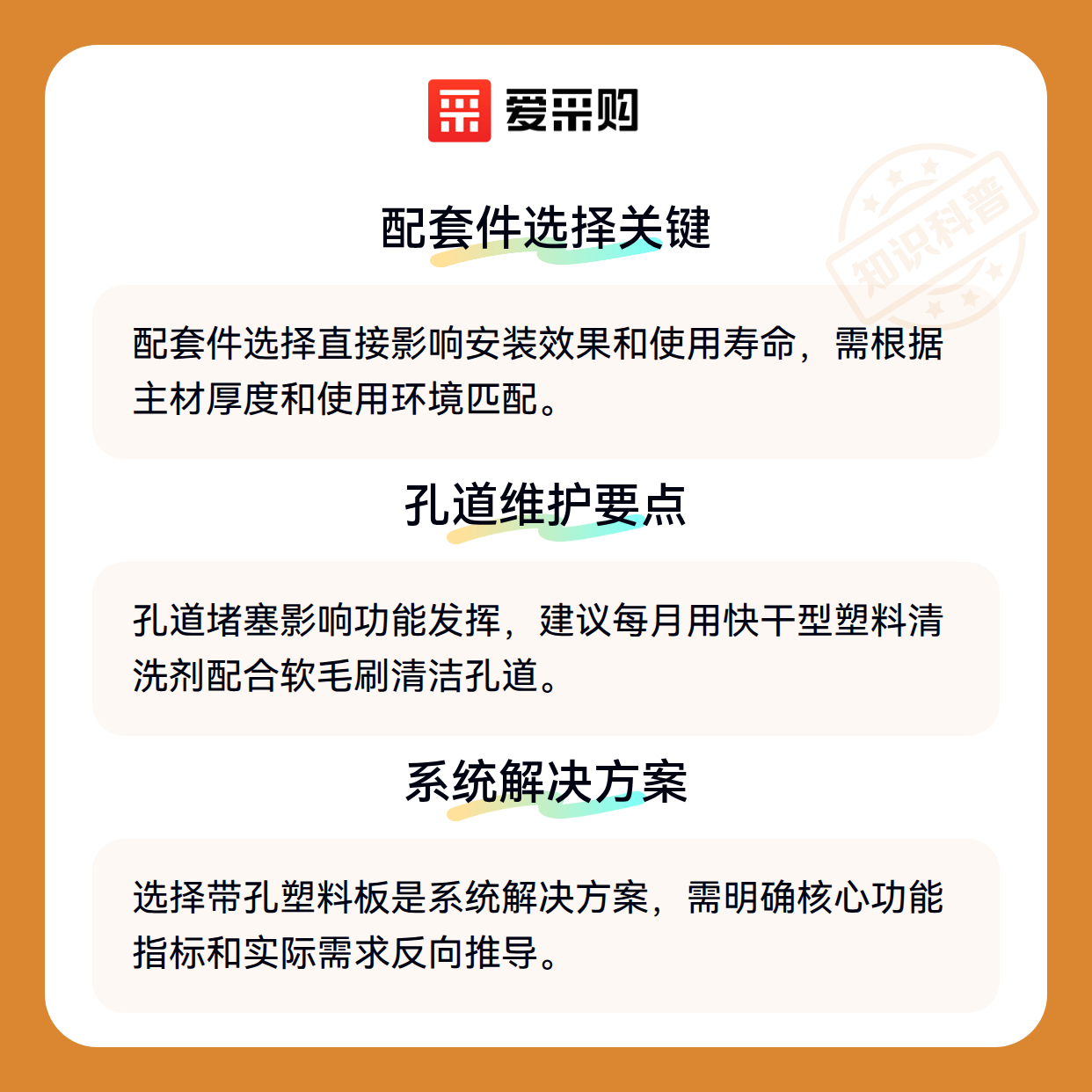 爱采购

配套件选择关键

配套件选择直接影响安装效果和使用寿命，需根据主材厚度和使用环境匹配。

孔道维护要点

孔道堵塞影响功能发挥，建议每月用快干型塑料清洗剂配合软毛刷清洁孔道。

系统解决方案

选择带孔塑料板是系统解决方案，需明确核心功能指标和实际需求反向推导。

知识科普